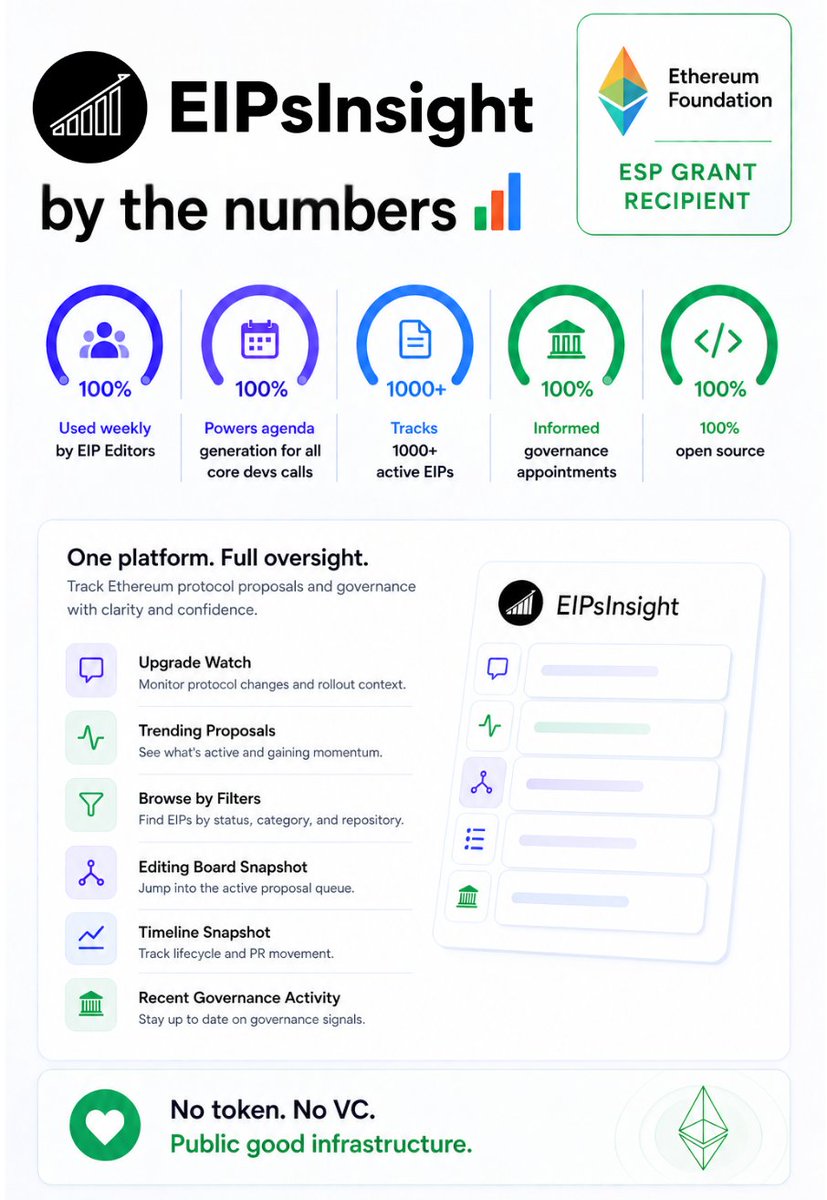 EIPsInsight

by the numbers

Ethereum Foundation

ESP GRANT RECIPIENT

100%
Used weekly by EIP Editors

100%
Powers agenda generation for all core devs calls

1000+
Tracks 1000+ active EIPs

100%
Informed governance appointments

100%
100% open source

One platform. Full oversight.
Track Ethereum protocol proposals and governance with clarity and confidence.

Upgrade Watch
Monitor protocol changes and rollout context.

Trending Proposals
See what's active and gaining momentum.

Browse by Filters
Find EIPs by status, category, and repository.

Editing Board Snapshot
Jump into the active proposal queue.

Timeline Snapshot
Track lifecycle and PR movement.

Recent Governance Activity
Stay up to date on governance signals.

EIPsInsight

No token. No VC.
Public good infrastructure.